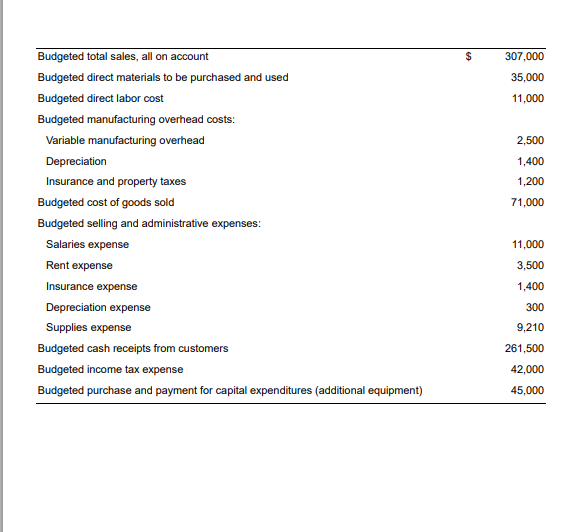 | | | |
|---|---|---|
| Budgeted total sales, all on account | \$ | 307,000 |
| Budgeted direct materials to be purchased and used | | 35,000 |
| Budgeted direct labor cost | | 11,000 |
| Budgeted manufacturing overhead costs: | | |
| Variable manufacturing overhead | | 2,500 |
| Depreciation | | 1,400 |
| Insurance and property taxes | | 1,200 |
| Budgeted cost of goods sold | | 71,000 |
| Budgeted selling and administrative expenses: | | |
| Salaries expense | | 11,000 |
| Rent expense | | 3,500 |
| Insurance expense | | 1,400 |
| Depreciation expense | | 300 |
| Supplies expense | | 9,210 |
| Budgeted cash receipts from customers | | 261,500 |
| Budgeted income tax expense | | 42,000 |
| Budgeted purchase and payment for capital expenditures (additional equipment) | | 45,000 |